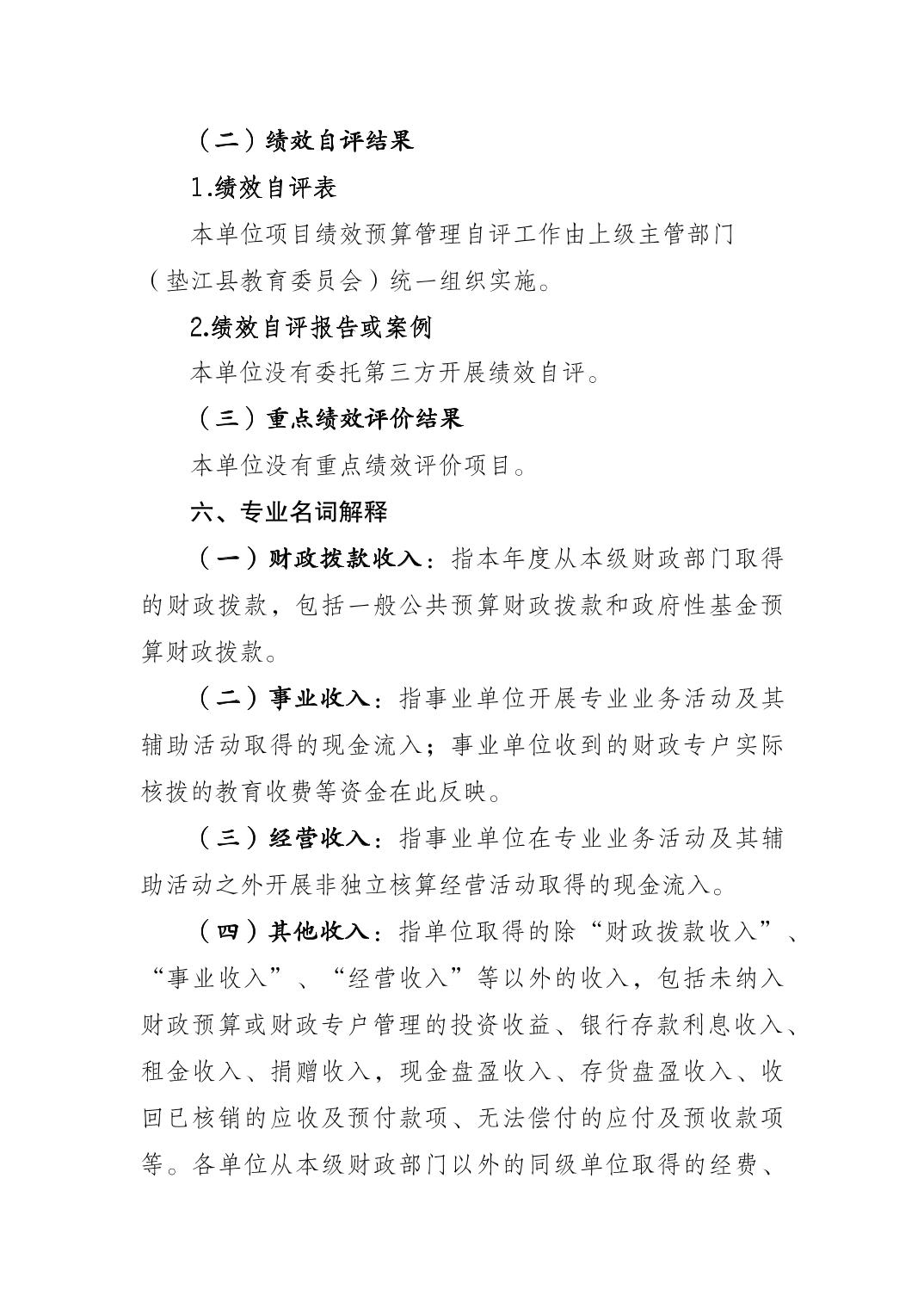 （二）绩效自评结果

1.绩效自评表

本单位项目绩效预算管理自评工作由上级主管部门（垫江县教育委员会）统一组织实施。

2.绩效自评报告或案例

本单位没有委托第三方开展绩效自评。

（三）重点绩效评价结果

本单位没有重点绩效评价项目。

六、专业名词解释

（一）财政拨款收入：指本年度从本级财政部门取得的财政拨款，包括一般公共预算财政拨款和政府性基金预算财政拨款。

（二）事业收入：指事业单位开展专业业务活动及其辅助活动取得的现金流入；事业单位收到的财政专户实际核拨的教育收费等资金在此反映。

（三）经营收入：指事业单位在专业业务活动及其辅助活动之外开展非独立核算经营活动取得的现金流入。

（四）其他收入：指单位取得的除“财政拨款收入”、“事业收入”、“经营收入”等以外的收入，包括未纳入财政预算或财政专户管理的投资收益、银行存款利息收入、租金收入、捐赠收入，现金盘盈收入、存货盘盈收入、收回已核销的应收及预付款项、无法偿付的应付及预收款项等。各单位从本级财政部门以外的同级单位取得的经费、